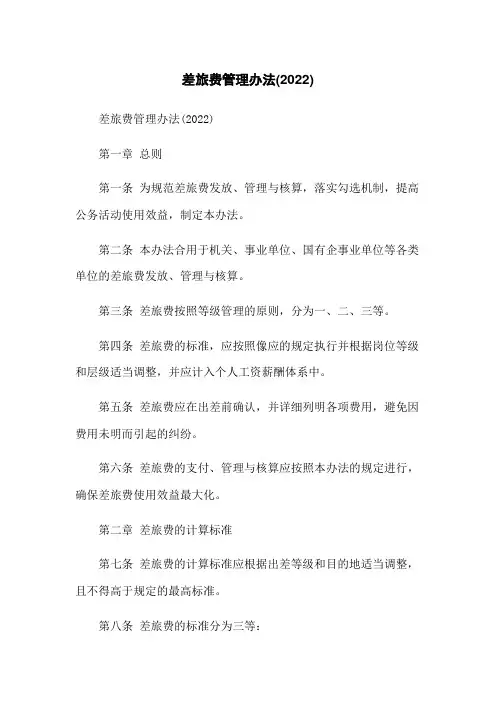 差旅费管理办法(2022)

差旅费管理办法(2022)

第一章 总则

第一条 为规范差旅费发放、管理与核算，落实勾选机制，提高公务活动使用效益，制定本办法。

第二条 本办法合用于机关、事业单位、国有企事业单位等各类单位的差旅费发放、管理与核算。

第三条 差旅费按照等级管理的原则，分为一、二、三等。

第四条 差旅费的标准，应按照像应的规定执行并根据岗位等级和层级适当调整，并应计入个人工资薪酬体系中。

第五条 差旅费应在出差前确认，并详细列明各项费用，避免因费用未明而引起的纠纷。

第六条 差旅费的支付、管理与核算应按照本办法的规定进行，确保差旅费使用效益最大化。

第二章 差旅费的计算标准

第七条 差旅费的计算标准应根据出差等级和目的地适当调整，且不得高于规定的最高标准。

第八条 差旅费的标准分为三等：